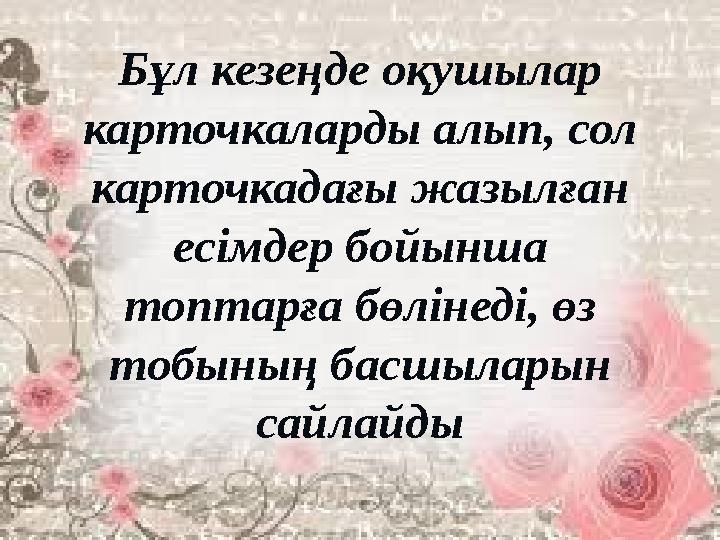 Бұл кезеңде оқушылар карточкаларды алып, сол карточкадағы жазылған есімдер бойынша топтарға бөлінеді, өз тобының басшыларын сайлайды